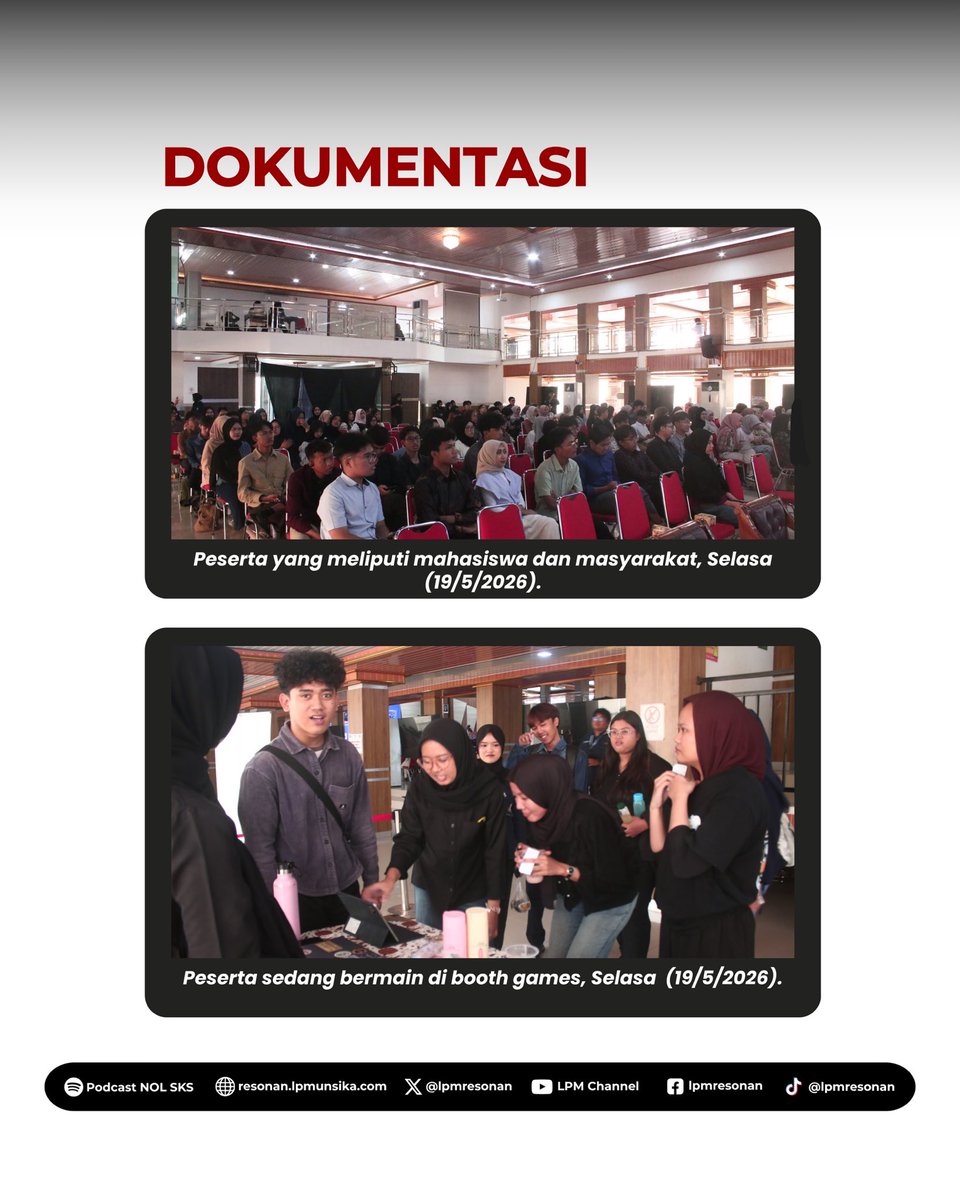 DOKUMENTASI

Peserta yang meliputi mahasiswa dan masyarakat, Selasa (19/5/2026).

Peserta sedang bermain di booth games, Selasa (19/5/2026).

Podcast NOL SKS resonan.lpmunsika.com @lpmresonan LPM Channel lpmresonan @lpmresonan